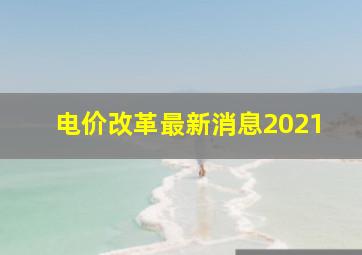 电价改革最新消息2021